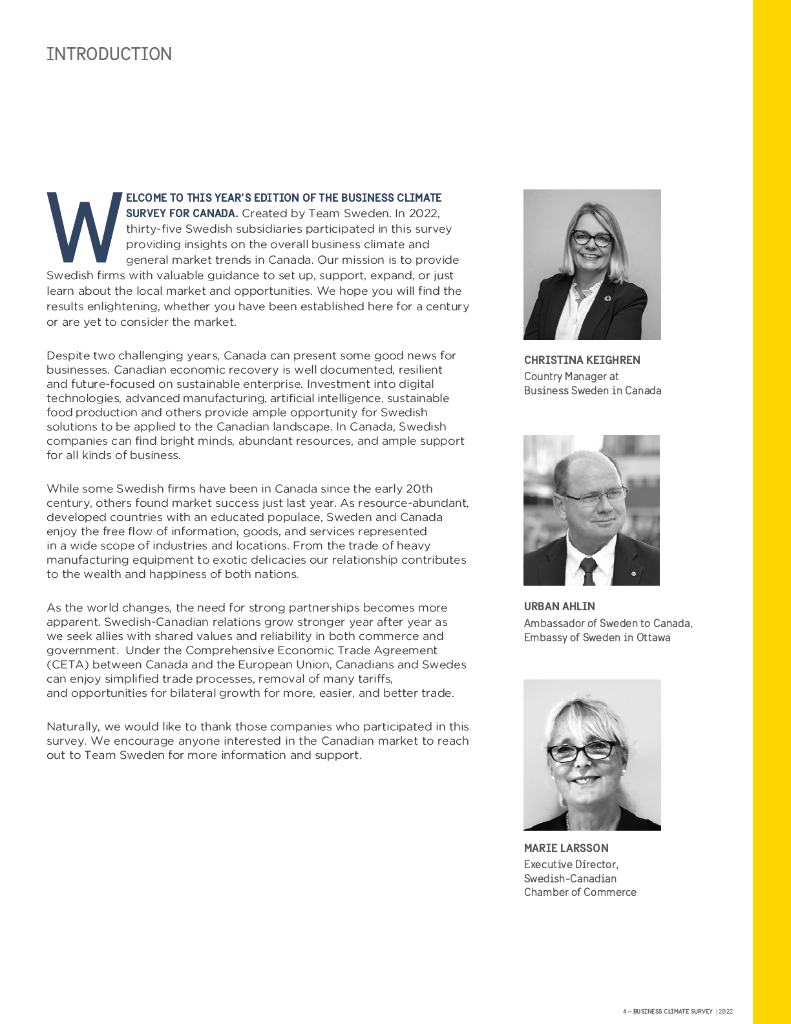 INTRODUCTION

WELCOME TO THIS YEAR'S EDITION OF THE BUSINESS CLIMATE SURVEY FOR CANADA. Created by Team Sweden. In 2022, thirty-five Swedish subsidiaries participated in this survey providing insights on the overall business climate and general market trends in Canada. Our mission is to provide Swedish firms with valuable guidance to set up, support, expand, or just learn about the local market and opportunities. We hope you will find the results enlightening, whether you have been established here for a century or are yet to consider the market.

Despite two challenging years, Canada can present some good news for businesses. Canadian economic recovery is well documented, resilient and future-focused on sustainable enterprise. Investment into digital technologies, advanced manufacturing, artificial intelligence, sustainable food production and others provide ample opportunity for Swedish solutions to be applied to the Canadian landscape. In Canada, Swedish companies can find bright minds, abundant resources, and ample support for all kinds of business.

While some Swedish firms have been in Canada since the early 20th century, others found market success just last year. As resource-abundant, developed countries with an educated populace, Sweden and Canada enjoy the free flow of information, goods, and services represented in a wide scope of industries and locations. From the trade of heavy manufacturing equipment to exotic delicacies our relationship contributes to the wealth and happiness of both nations.

As the world changes, the need for strong partnerships becomes more apparent. Swedish-Canadian relations grow stronger year after year as we seek allies with shared values and reliability in both commerce and government. Under the Comprehensive Economic Trade Agreement (CETA) between Canada and the European Union, Canadians and Swedes can enjoy simplified trade processes, removal of many tariffs, and opportunities for bilateral growth for more, easier, and better trade.

Naturally, we would like to thank those companies who participated in this survey. We encourage anyone interested in the Canadian market to reach out to Team Sweden for more information and support.

CHRISTINA KEIGHREN
Country Manager at Business Sweden in Canada

URBAN AHLIN
Ambassador of Sweden to Canada, Embassy of Sweden in Ottawa

MARIE LARSSON
Executive Director, Swedish-Canadian Chamber of Commerce

4 – BUSINESS CLIMATE SURVEY | 2022